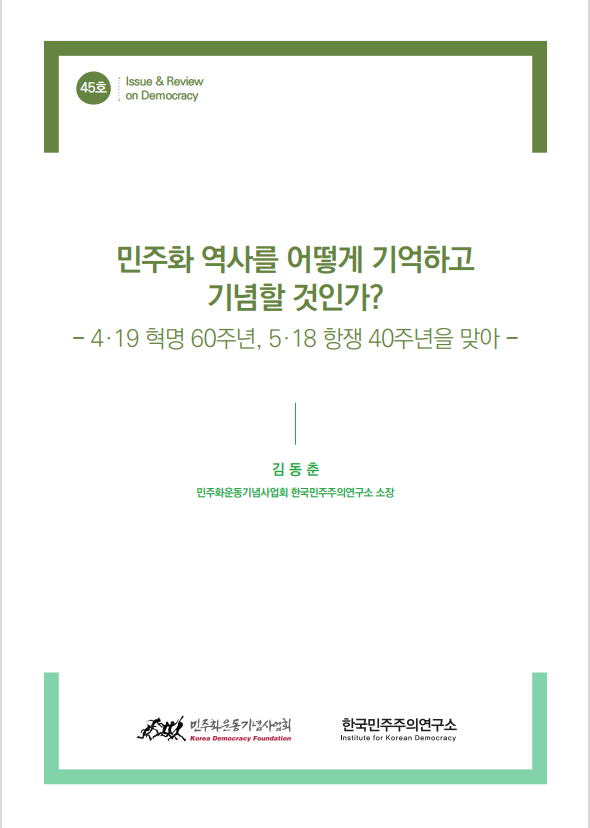 45호

Issue & Review on Democracy

민주화 역사를 어떻게 기억하고 기념할 것인가?

- 4·19 혁명 60주년, 5·18 항쟁 40주년을 맞아 -

김 동 춘

민주화운동기념사업회 한국민주주의연구소 소장

민주화운동기념사업회
Korea Democracy Foundation

한국민주주의연구소
Institute for Korean Democracy